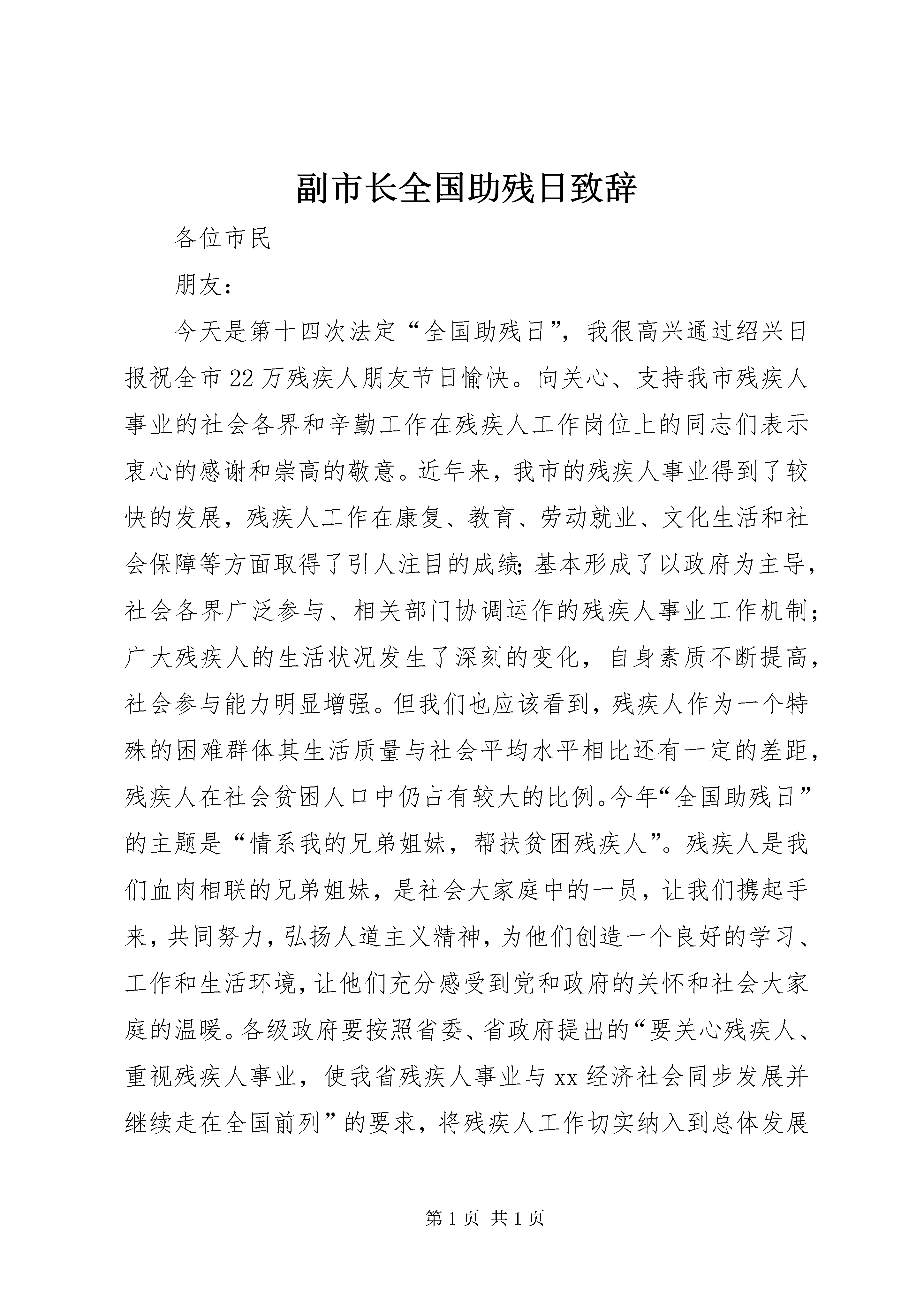 副市长全国助残日致辞

各位市民

朋友：

今天是第十四次法定“全国助残日”，我很高兴通过绍兴日报祝全市22万残疾人朋友节日愉快。向关心、支持我市残疾人事业的社会各界和辛勤工作在残疾人工作岗位上的同志们表示衷心的感谢和崇高的敬意。近年来，我市的残疾人事业得到了较快的发展，残疾人工作在康复、教育、劳动就业、文化生活和社会保障等方面取得了引人注目的成绩；基本形成了以政府为主导，社会各界广泛参与、相关部门协调运作的残疾人事业工作机制；广大残疾人的生活状况发生了深刻的变化，自身素质不断提高，社会参与能力明显增强。但我们也应该看到，残疾人作为一个特殊的困难群体其生活质量与社会平均水平相比还有一定的差距，残疾人在社会贫困人口中仍占有较大的比例。今年“全国助残日”的主题是“情系我的兄弟姐妹，帮扶贫困残疾人”。残疾人是我们血肉相联的兄弟姐妹，是社会大家庭中的一员，让我们携起手来，共同努力，弘扬人道主义精神，为他们创造一个良好的学习、工作和生活环境，让他们充分感受到党和政府的关怀和社会大家庭的温暖。各级政府要按照省委、省政府提出的“要关心残疾人、重视残疾人事业，使我省残疾人事业与xx经济社会同步发展并继续走在全国前列”的要求，将残疾人工作切实纳入到总体发展

第1页 共1页